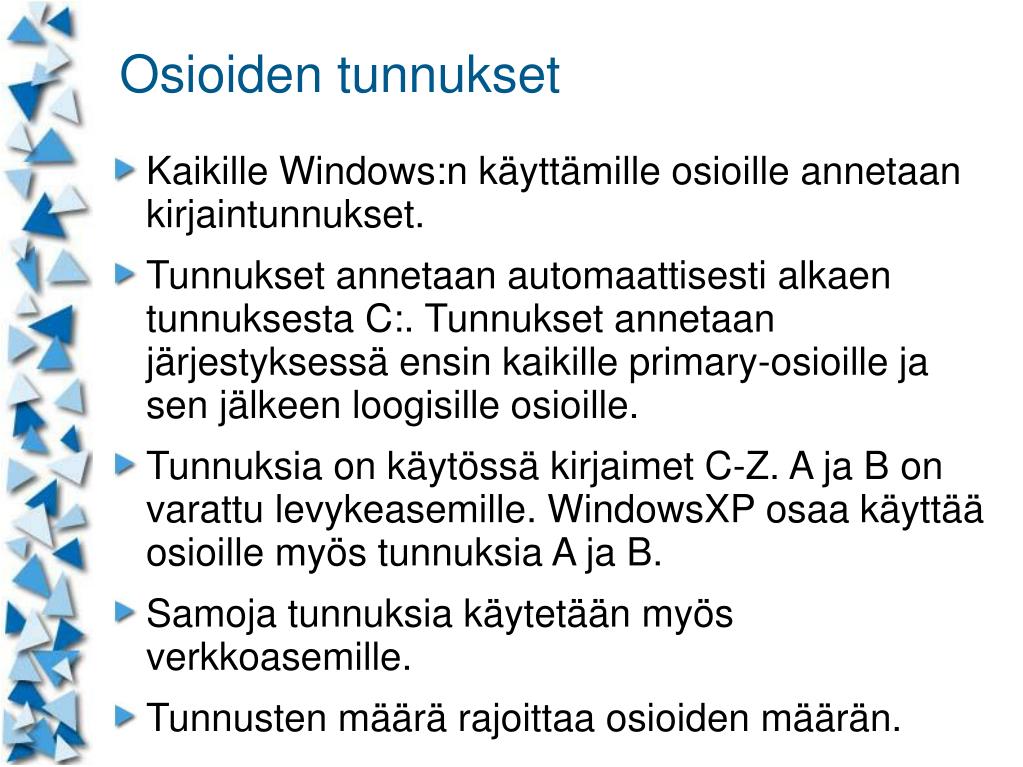 Osioiden tunnukset

Kaikille Windows:n käyttämille osioille annetaan kirjaintunnukset.

Tunnukset annetaan automaattisesti alkaen tunnuksesta C:. Tunnukset annetaan järjestyksessä ensin kaikille primary-osioille ja sen jälkeen loogisille osioille.

Tunnuksia on käytössä kirjaimet C-Z. A ja B on varattu levykeasemille. WindowsXP osaa käyttää osioille myös tunnuksia A ja B.

Samoja tunnuksia käytetään myös verkkoasemille.

Tunnusten määrä rajoittaa osioiden määrän.